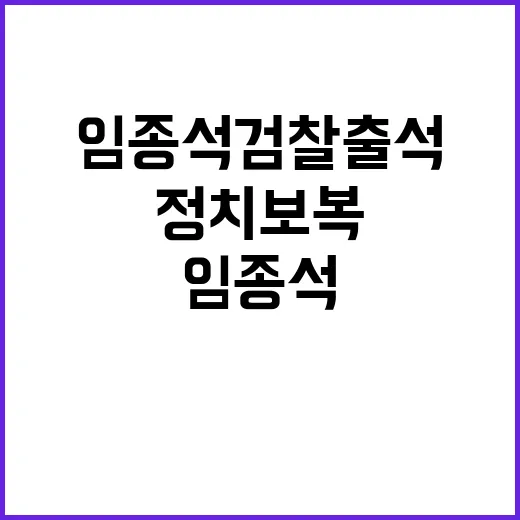 임종석검찰출석
정치보복
임종석